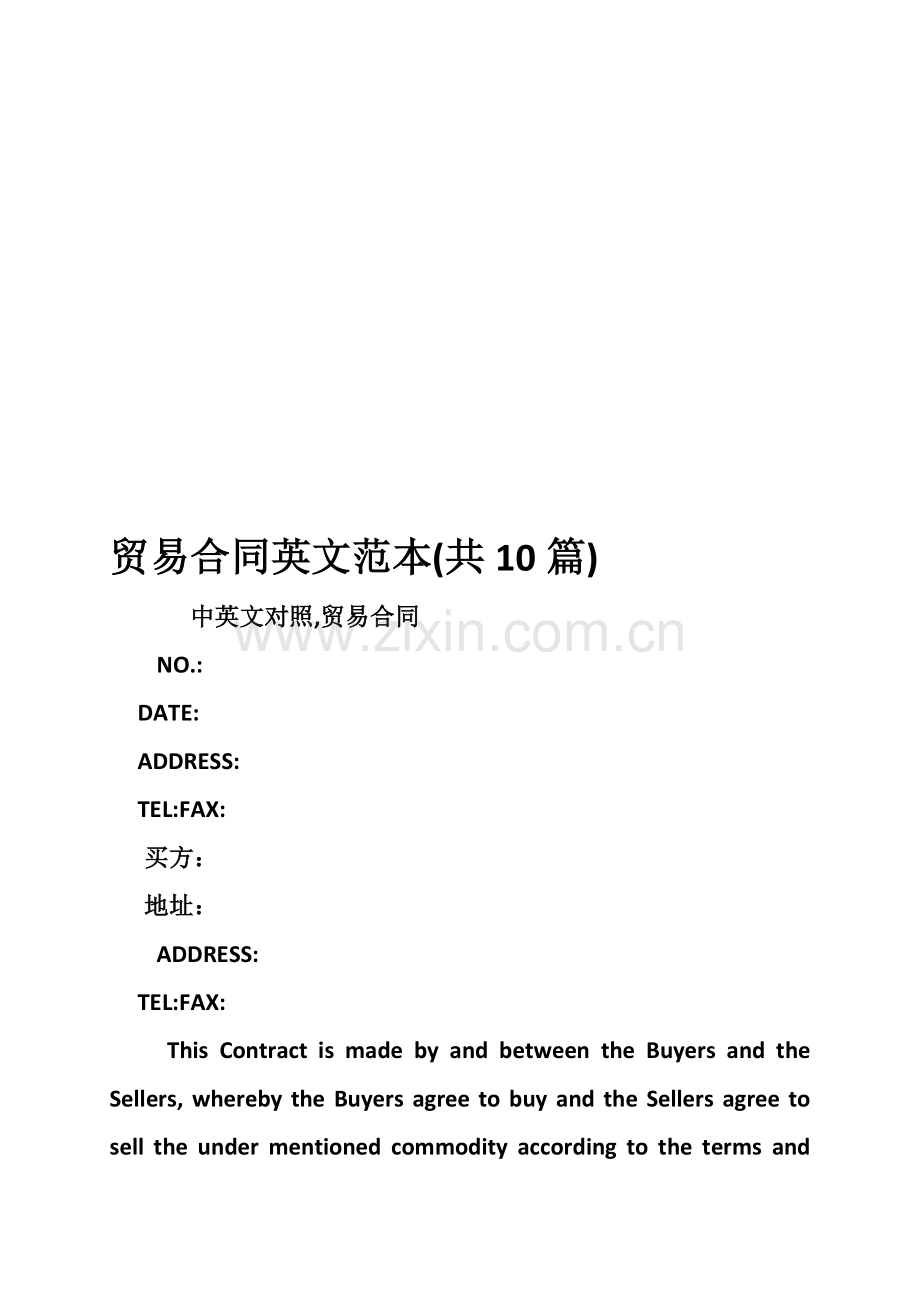 贸易合同英文范本(共 10 篇)

中英文对照,贸易合同

www.zixin.com.cn

NO.:

DATE:

ADDRESS:

TEL:FAX:

买方：

地址：

ADDRESS:

TEL:FAX:

This Contract is made by and between the Buyers and the Sellers, whereby the Buyers agree to buy and the Sellers agree to sell the under mentioned commodity according to the terms and